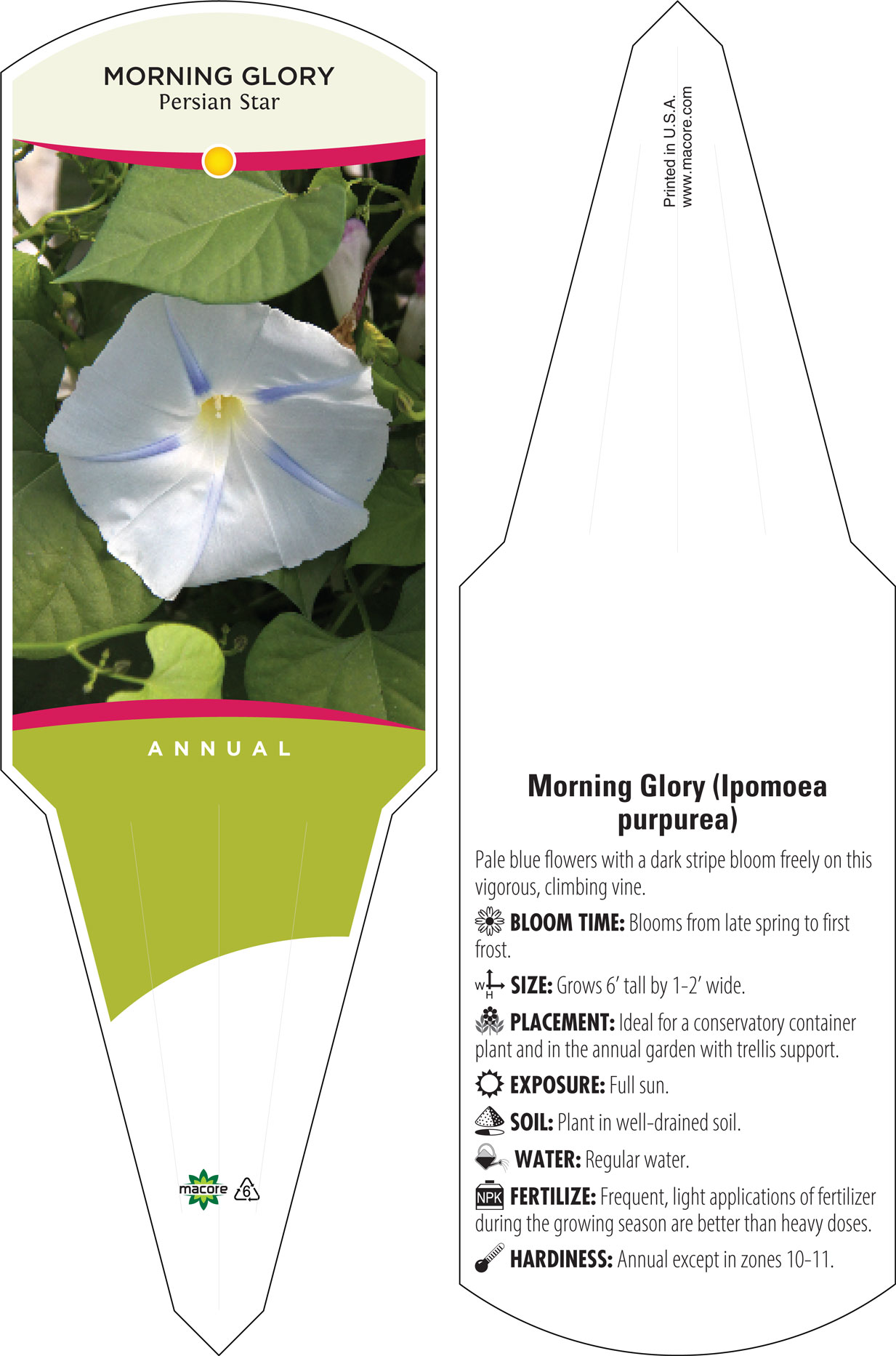 MORNING GLORY
Persian Star

ANNUAL

macore 6

Printed in U.S.A.
www.macore.com

Morning Glory (Ipomoea purpurea)

Pale blue flowers with a dark stripe bloom freely on this vigorous, climbing vine.

BLOOM TIME: Blooms from late spring to first frost.

W H SIZE: Grows 6' tall by 1-2' wide.

PLACEMENT: Ideal for a conservatory container plant and in the annual garden with trellis support.

EXPOSURE: Full sun.

SOIL: Plant in well-drained soil.

WATER: Regular water.

NPK FERTILIZE: Frequent, light applications of fertilizer during the growing season are better than heavy doses.

HARDINESS: Annual except in zones 10-11.